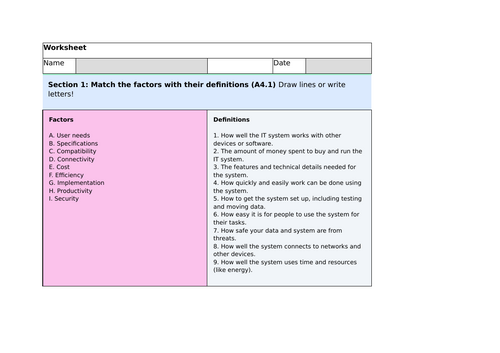 Worksheet

Name

Date

Section 1: Match the factors with their definitions (A4.1) Draw lines or write letters!

Factors

A. User needs
B. Specifications
C. Compatibility
D. Connectivity
E. Cost
F. Efficiency
G. Implementation
H. Productivity
I. Security

Definitions

1. How well the IT system works with other devices or software.
2. The amount of money spent to buy and run the IT system.
3. The features and technical details needed for the system.
4. How quickly and easily work can be done using the system.
5. How to get the system set up, including testing and moving data.
6. How easy it is for people to use the system for their tasks.
7. How safe your data and system are from threats.
8. How well the system connects to networks and other devices.
9. How well the system uses time and resources (like energy).